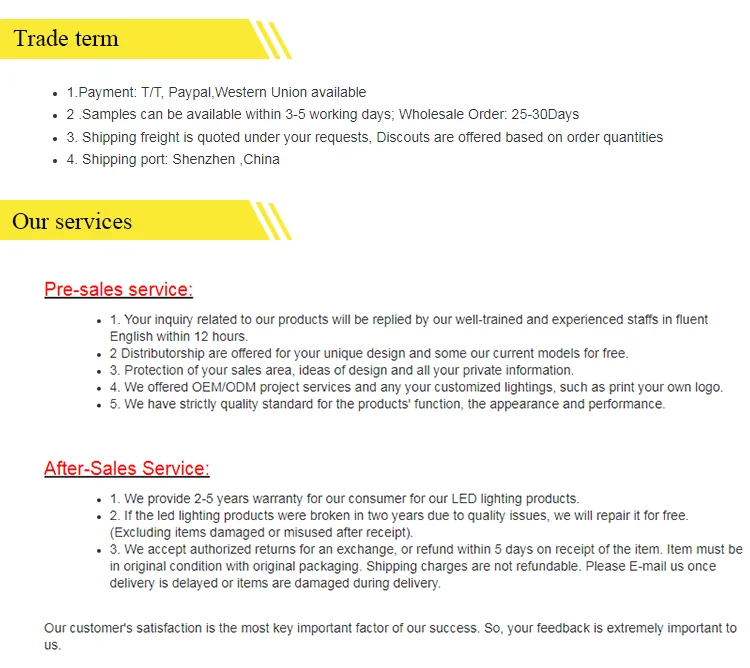 Trade term

- 1.Payment: T/T, Paypal,Western Union available
- 2 .Samples can be available within 3-5 working days; Wholesale Order: 25-30Days
- 3. Shipping freight is quoted under your requests, Discouts are offered based on order quantities
- 4. Shipping port: Shenzhen ,China

Our services

Pre-sales service:

- 1. Your inquiry related to our products will be replied by our well-trained and experienced staffs in fluent English within 12 hours.
- 2 Distributorship are offered for your unique design and some our current models for free.
- 3. Protection of your sales area, ideas of design and all your private information.
- 4. We offered OEM/ODM project services and any your customized lightings, such as print your own logo.
- 5. We have strictly quality standard for the products' function, the appearance and performance.

After-Sales Service:

- 1. We provide 2-5 years warranty for our consumer for our LED lighting products.
- 2. If the led lighting products were broken in two years due to quality issues, we will repair it for free. (Excluding items damaged or misused after receipt).
- 3. We accept authorized returns for an exchange, or refund within 5 days on receipt of the item. Item must be in original condition with original packaging. Shipping charges are not refundable. Please E-mail us once delivery is delayed or items are damaged during delivery.

Our customer's satisfaction is the most key important factor of our success. So, your feedback is extremely important to us.